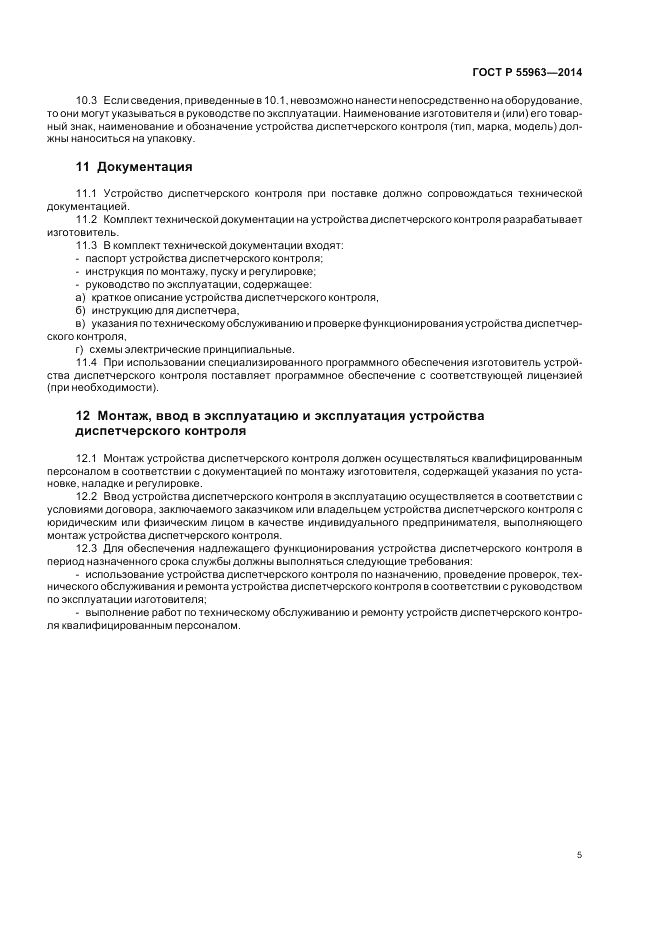 ГОСТ Р 55963—2014

10.3 Если сведения, приведенные в 10.1, невозможно нанести непосредственно на оборудование, то они могут указываться в руководстве по эксплуатации. Наименование изготовителя и (или) его товарный знак, наименование и обозначение устройства диспетчерского контроля (тип, марка, модель) должны наноситься на упаковку.

11 Документация

11.1 Устройство диспетчерского контроля при поставке должно сопровождаться технической документацией.
11.2 Комплект технической документации на устройства диспетчерского контроля разрабатывает изготовитель.
11.3 В комплект технической документации входят:
- паспорт устройства диспетчерского контроля;
- инструкция по монтажу, пуску и регулировке;
- руководство по эксплуатации, содержащее:
а) краткое описание устройства диспетчерского контроля,
б) инструкцию для диспетчера,
в) указания по техническому обслуживанию и проверке функционирования устройства диспетчерского контроля,
г) схемы электрические принципиальные.
11.4 При использовании специализированного программного обеспечения изготовитель устройства диспетчерского контроля поставляет программное обеспечение с соответствующей лицензией (при необходимости).

12 Монтаж, ввод в эксплуатацию и эксплуатация устройства диспетчерского контроля

12.1 Монтаж устройства диспетчерского контроля должен осуществляться квалифицированным персоналом в соответствии с документацией по монтажу изготовителя, содержащей указания по установке, наладке и регулировке.
12.2 Ввод устройства диспетчерского контроля в эксплуатацию осуществляется в соответствии с условиями договора, заключаемого заказчиком или владельцем устройства диспетчерского контроля с юридическим или физическим лицом в качестве индивидуального предпринимателя, выполняющего монтаж устройства диспетчерского контроля.
12.3 Для обеспечения надлежащего функционирования устройства диспетчерского контроля в период назначенного срока службы должны выполняться следующие требования:
- использование устройства диспетчерского контроля по назначению, проведение проверок, технического обслуживания и ремонта устройства диспетчерского контроля в соответствии с руководством по эксплуатации изготовителя;
- выполнение работ по техническому обслуживанию и ремонту устройств диспетчерского контроля квалифицированным персоналом.

5